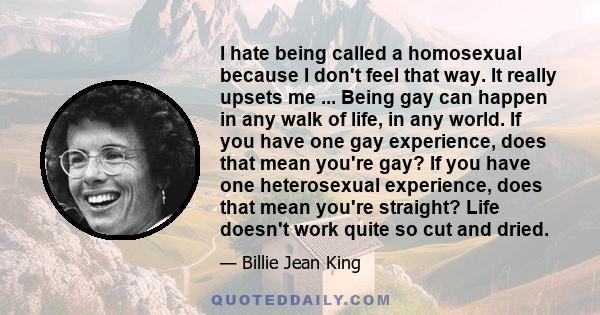 I hate being called a homosexual because I don't feel that way. It really upsets me ... Being gay can happen in any walk of life, in any world. If you have one gay experience, does that mean you're gay? If you have one heterosexual experience, does that mean you're straight? Life doesn't work quite so cut and dried.

— Billie Jean King

QUOTEDDAILY.COM